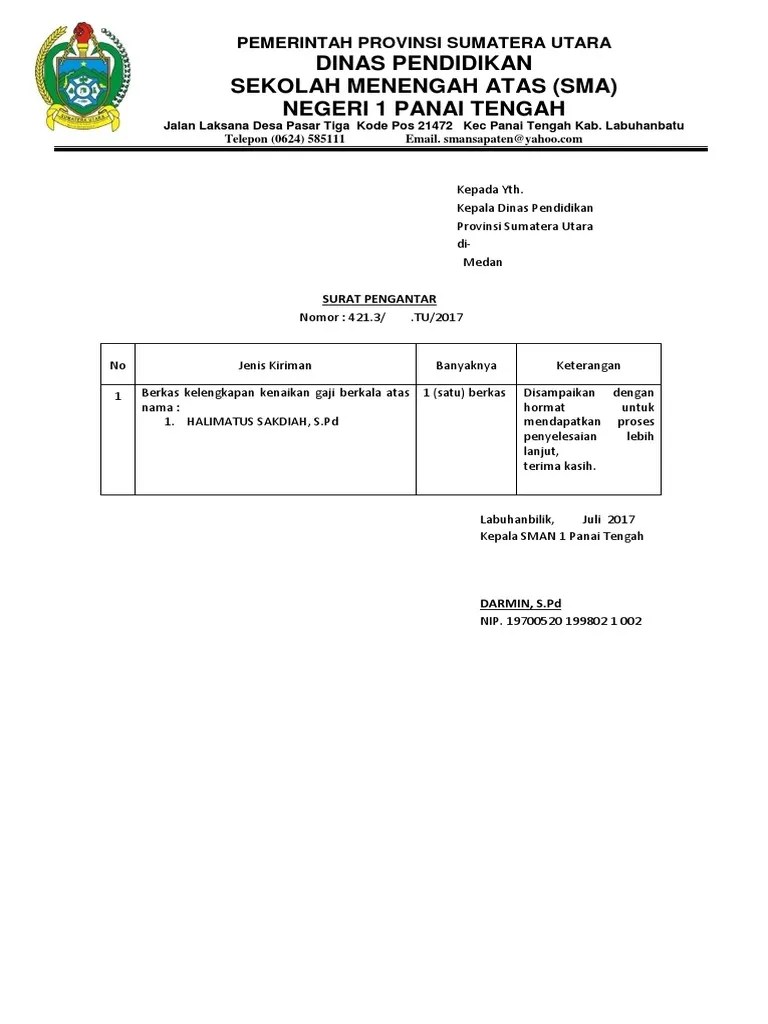 PEMERINTAH PROVINSI SUMATERA UTARA
DINAS PENDIDIKAN
SEKOLAH MENENGAH ATAS (SMA)
NEGERI 1 PANAI TENGAH
Jalan Laksana Desa Pasar Tiga Kode Pos 21472 Kec Panai Tengah Kab. Labuhanbatu
Telepon (0624) 585111 Email. smansapaten@yahoo.com

Kepada Yth.
Kepala Dinas Pendidikan
Provinsi Sumatera Utara
di-
Medan

SURAT PENGANTAR
Nomor : 421.3/ .TU/2017

| No | Jenis Kiriman | Banyaknya | Keterangan |
|---|---|---|---|
| 1 | Berkas kelengkapan kenaikan gaji berkala atas nama : 1. HALIMATUS SAKDIAH, S.Pd | 1 (satu) berkas | Disampaikan dengan hormat untuk mendapatkan proses penyelesaian lebih lanjut, terima kasih. |

Labuhanbilik, Juli 2017
Kepala SMAN 1 Panai Tengah

DARMIN, S.Pd
NIP. 19700520 199802 1 002